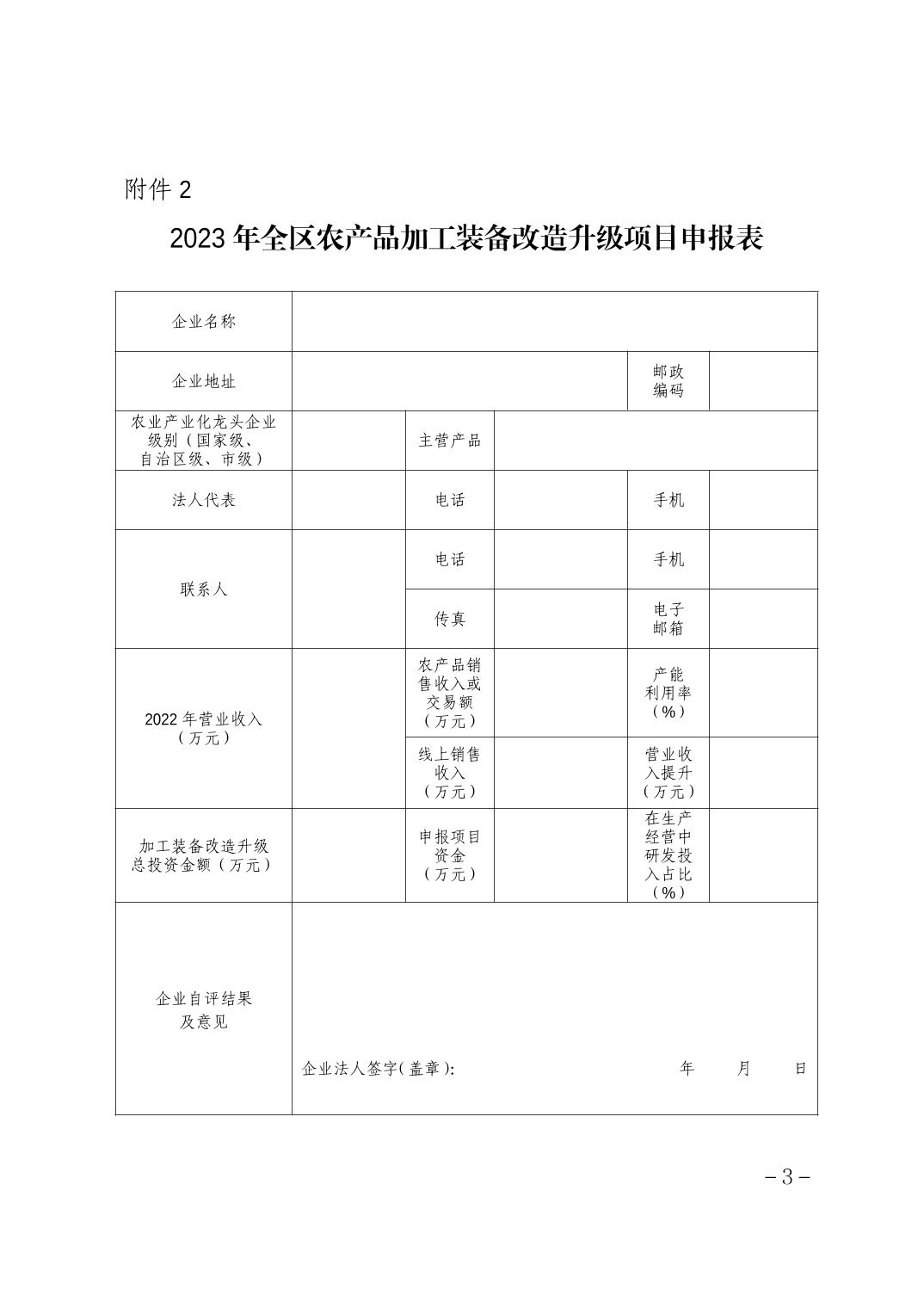 附件 2

2023 年全区农产品加工装备改造升级项目申报表

| 企业名称 | | | | | |
|---|---|---|---|---|---|
| 企业地址 | | | | 邮政编码 | |
| 农业产业化龙头企业级别（国家级、自治区级、市级） | | 主营产品 | | | |
| 法人代表 | | 电话 | | 手机 | |
| 联系人 | | 电话 | | 手机 | |
| | | 传真 | | 电子邮箱 | |
| 2022 年营业收入（万元） | | 农产品销售收入或交易额（万元） | | 产能利用率（%） | |
| | | 线上销售收入（万元） | | 营业收入提升（万元） | |
| 加工装备改造升级总投资金额（万元） | | 申报项目资金（万元） | | 在生产经营中研发投入占比（%） | |
| 企业自评结果及意见 | 企业法人签字(盖章): 年 月 日 | | | | |

－3－